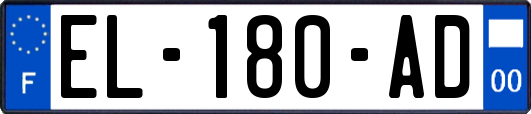 F

EL-180-AD

00